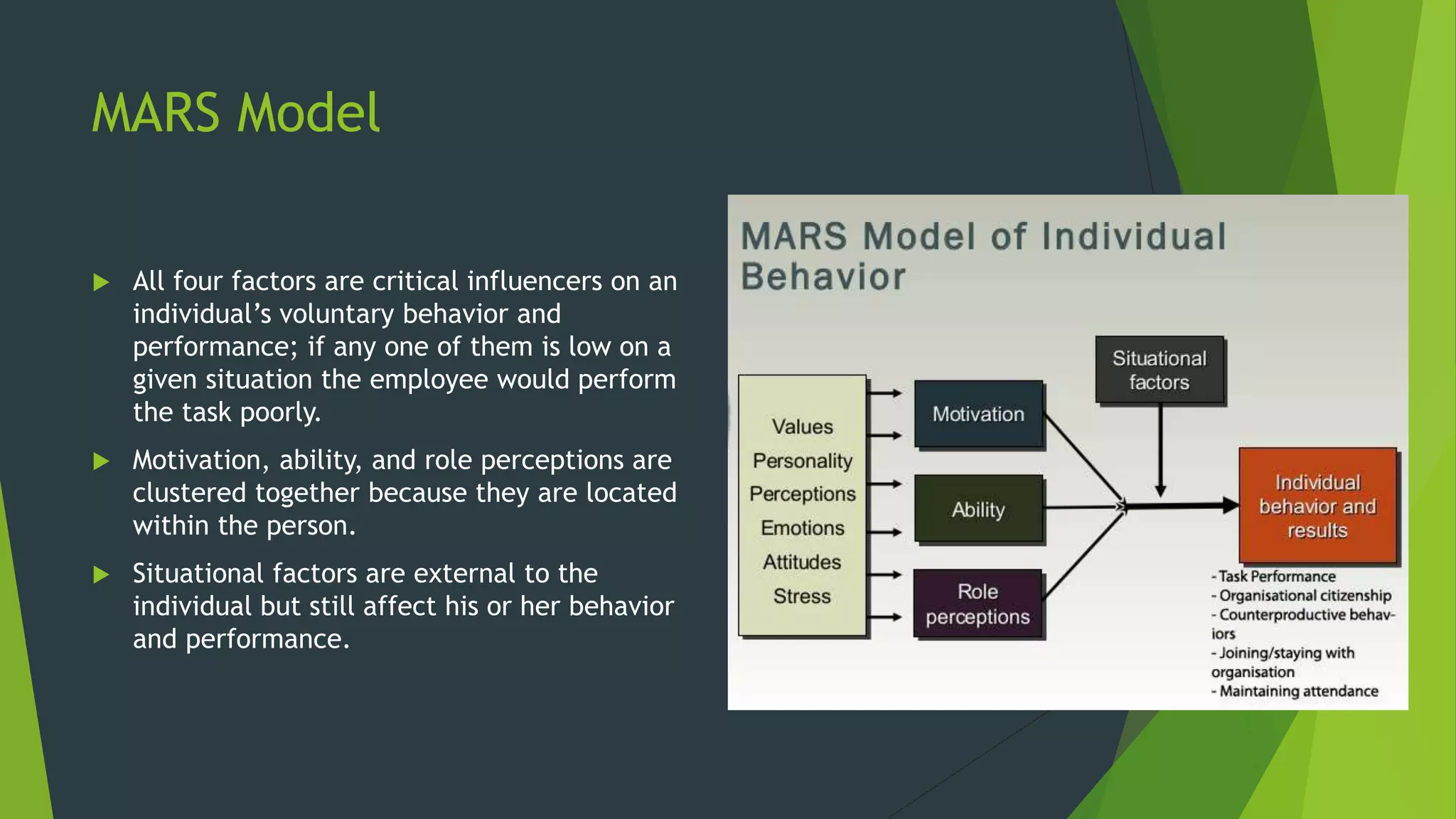 MARS Model

All four factors are critical influencers on an individual's voluntary behavior and performance; if any one of them is low on a given situation the employee would perform the task poorly.

Motivation, ability, and role perceptions are clustered together because they are located within the person.

Situational factors are external to the individual but still affect his or her behavior and performance.

MARS Model of Individual Behavior

Values
Personality
Perceptions
Emotions
Attitudes
Stress

Motivation

Ability

Role perceptions

Situational factors

Individual behavior and results

- Task Performance
- Organisational citizenship
- Counterproductive behaviors
- Joining/staying with organisation
- Maintaining attendance